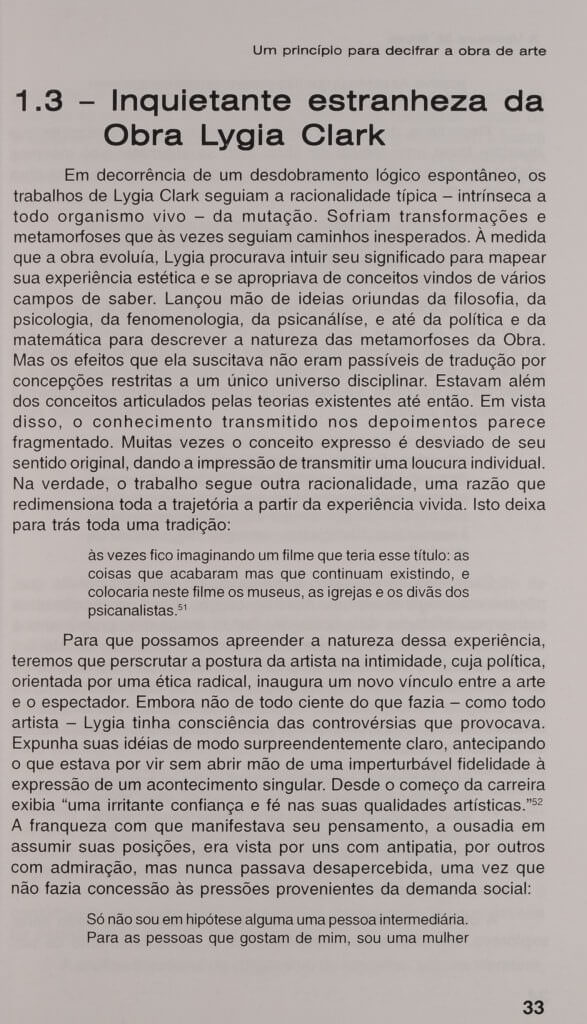 Um princípio para decifrar a obra de arte

1.3 – Inquietante estranheza da Obra Lygia Clark

Em decorrência de um desdobramento lógico espontâneo, os trabalhos de Lygia Clark seguiam a racionalidade típica – intrínseca a todo organismo vivo – da mutação. Sofriam transformações e metamorfoses que às vezes seguiam caminhos inesperados. À medida que a obra evoluía, Lygia procurava intuir seu significado para mapear sua experiência estética e se apropriava de conceitos vindos de vários campos de saber. Lançou mão de ideias oriundas da filosofia, da psicologia, da fenomenologia, da psicanálise, e até da política e da matemática para descrever a natureza das metamorfoses da Obra. Mas os efeitos que ela suscitava não eram passíveis de tradução por concepções restritas a um único universo disciplinar. Estavam além dos conceitos articulados pelas teorias existentes até então. Em vista disso, o conhecimento transmitido nos depoimentos parece fragmentado. Muitas vezes o conceito expresso é desviado de seu sentido original, dando a impressão de transmitir uma loucura individual. Na verdade, o trabalho segue outra racionalidade, uma razão que redimensiona toda a trajetória a partir da experiência vivida. Isto deixa para trás toda uma tradição:

às vezes fico imaginando um filme que teria esse título: as coisas que acabaram mas que continuam existindo, e colocaria neste filme os museus, as igrejas e os divãs dos psicanalistas.$^{51}$

Para que possamos apreender a natureza dessa experiência, teremos que perscrutar a postura da artista na intimidade, cuja política, orientada por uma ética radical, inaugura um novo vínculo entre a arte e o espectador. Embora não de todo ciente do que fazia – como todo artista – Lygia tinha consciência das controvérsias que provocava. Expunha suas idéias de modo surpreendentemente claro, antecipando o que estava por vir sem abrir mão de uma imperturbável fidelidade à expressão de um acontecimento singular. Desde o começo da carreira exibia "uma irritante confiança e fé nas suas qualidades artísticas."$^{52}$ A franqueza com que manifestava seu pensamento, a ousadia em assumir suas posições, era vista por uns com antipatia, por outros com admiração, mas nunca passava desapercebida, uma vez que não fazia concessão às pressões provenientes da demanda social:

Só não sou em hipótese alguma uma pessoa intermediária. Para as pessoas que gostam de mim, sou uma mulher

33